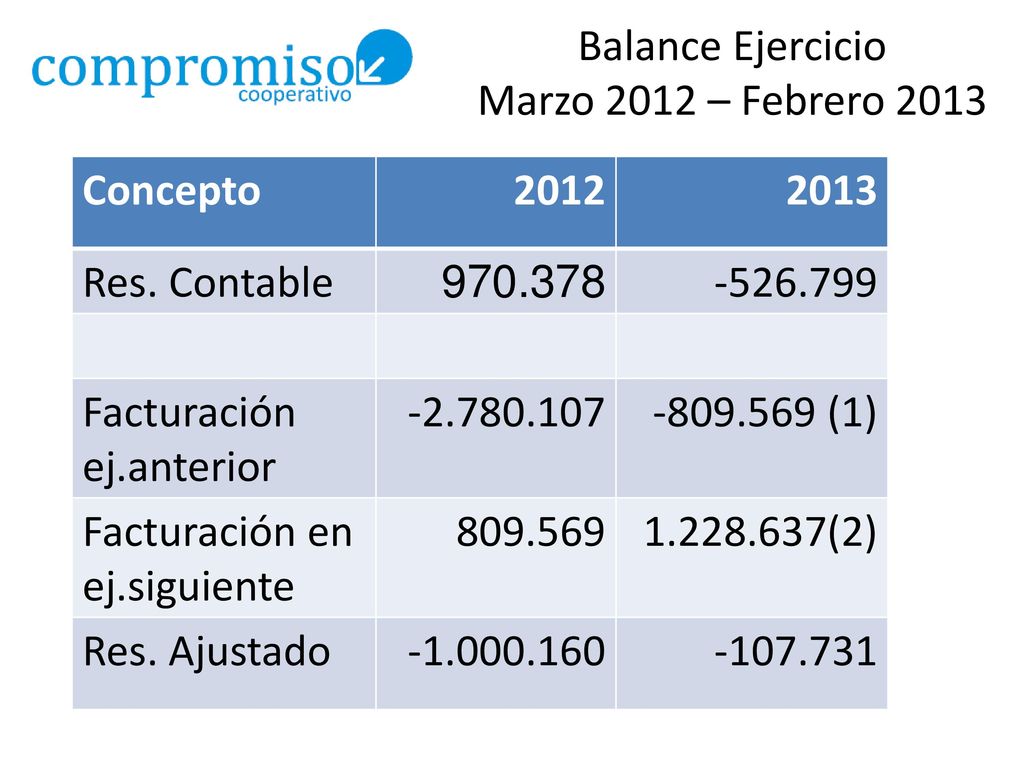 compromiso cooperativo

Balance Ejercicio
Marzo 2012 – Febrero 2013

| Concepto | 2012 | 2013 |
|---|---|---|
| Res. Contable | 970.378 | -526.799 |
| | | |
| Facturación ej.anterior | -2.780.107 | -809.569 (1) |
| Facturación en ej.siguiente | 809.569 | 1.228.637(2) |
| Res. Ajustado | -1.000.160 | -107.731 |